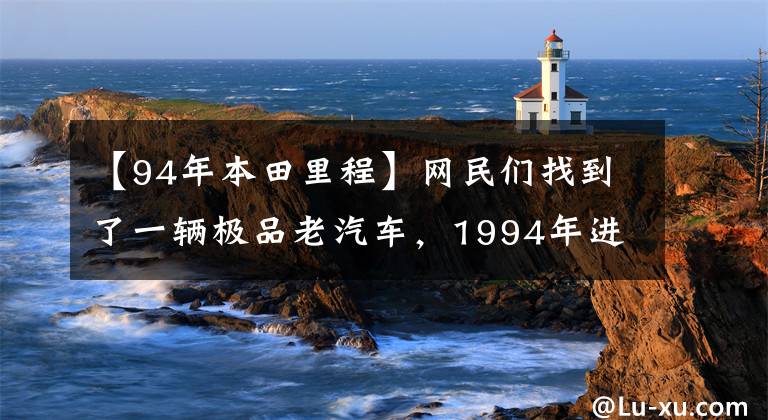 【94年本田里程】网民们找到了一辆极品老汽车，1994年进

@Lu-xu.com